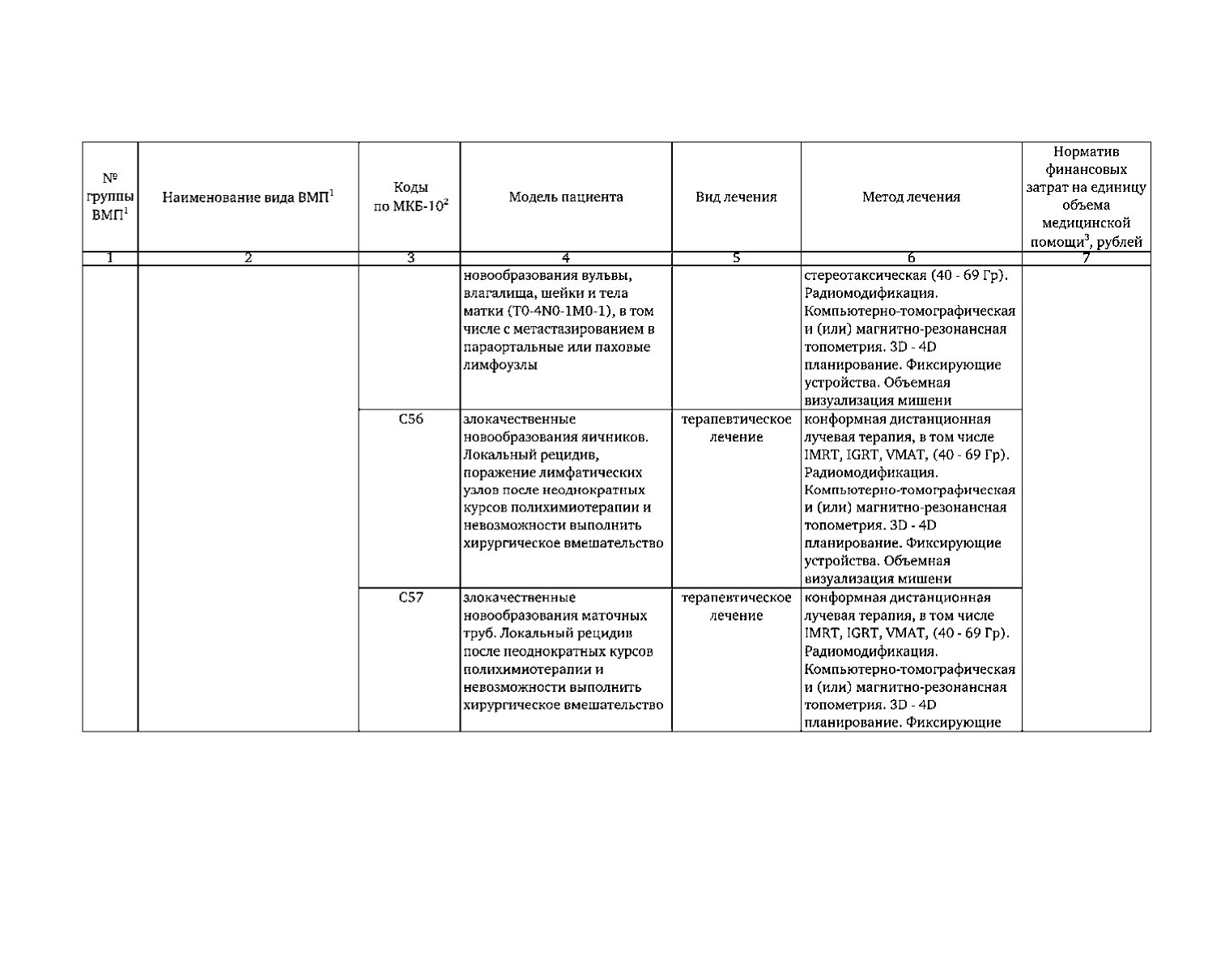 | № группы ВМП$^1$ | Наименование вида ВМП$^1$ | Коды по МКБ-10$^2$ | Модель пациента | Вид лечения | Метод лечения | Норматив финансовых затрат на единицу объема медицинской помощи$^3$, рублей |
|---|---|---|---|---|---|---|
| 1 | 2 | 3 | 4 | 5 | 6 | 7 |
| | | | новообразования вульвы, влагалища, шейки и тела матки (T0-4N0-1M0-1), в том числе с метастазированием в параортальные или паховые лимфоузлы | | стереотаксическая (40 - 69 Гр). Радиомодификация. Компьютерно-томографическая и (или) магнитно-резонансная топометрия. 3D - 4D планирование. Фиксирующие устройства. Объемная визуализация мишени | |
| | | C56 | злокачественные новообразования яичников. Локальный рецидив, поражение лимфатических узлов после неоднократных курсов полихимиотерапии и невозможности выполнить хирургическое вмешательство | терапевтическое лечение | конформная дистанционная лучевая терапия, в том числе IMRT, IGRT, VMAT, (40 - 69 Гр). Радиомодификация. Компьютерно-томографическая и (или) магнитно-резонансная топометрия. 3D - 4D планирование. Фиксирующие устройства. Объемная визуализация мишени | |
| | | C57 | злокачественные новообразования маточных труб. Локальный рецидив после неоднократных курсов полихимиотерапии и невозможности выполнить хирургическое вмешательство | терапевтическое лечение | конформная дистанционная лучевая терапия, в том числе IMRT, IGRT, VMAT, (40 - 69 Гр). Радиомодификация. Компьютерно-томографическая и (или) магнитно-резонансная топометрия. 3D - 4D планирование. Фиксирующие | |